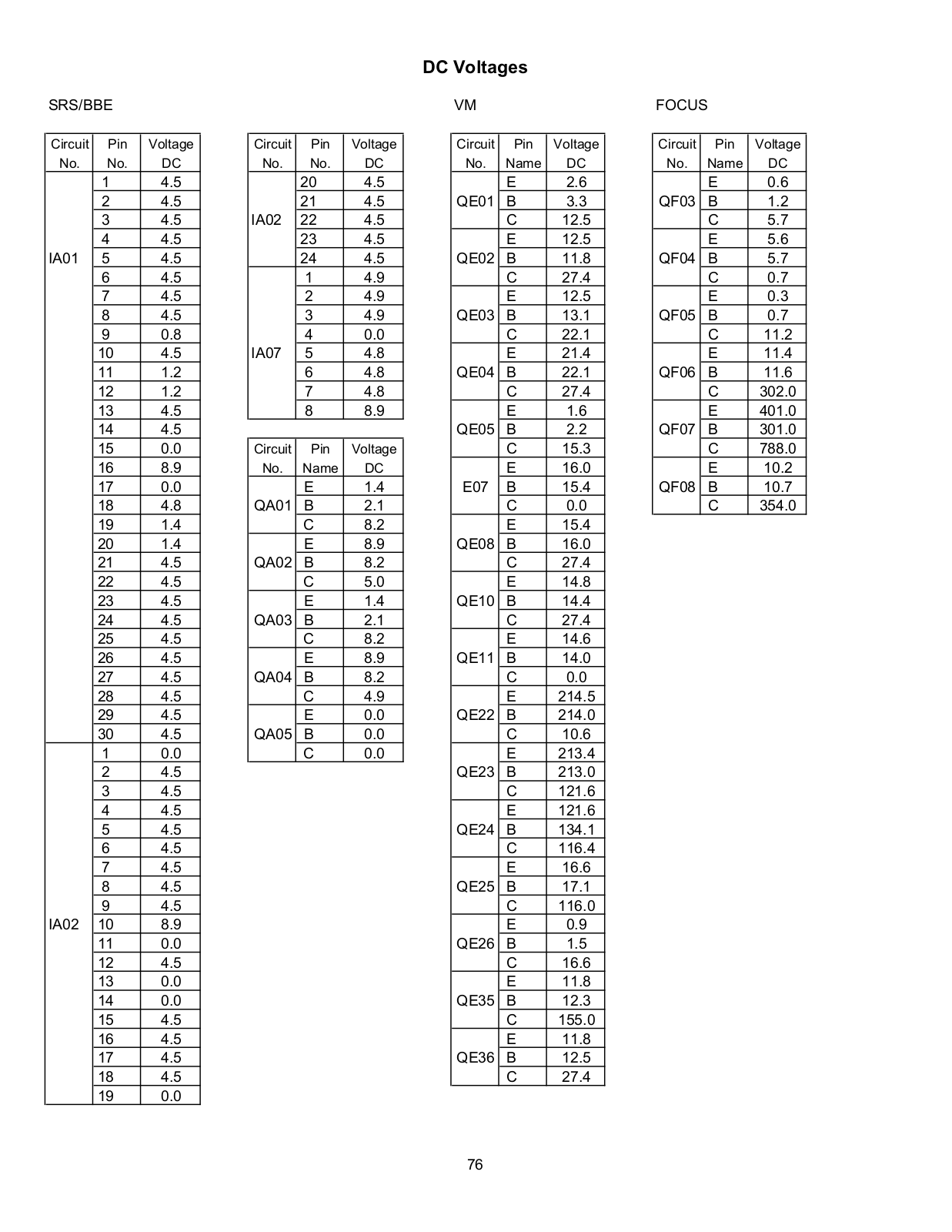 DC Voltages

SRS/BBE

| Circuit No. | Pin No. | Voltage DC |
|---|---|---|
| IA01 | 1 | 4.5 |
| | 2 | 4.5 |
| | 3 | 4.5 |
| | 4 | 4.5 |
| | 5 | 4.5 |
| | 6 | 4.5 |
| | 7 | 4.5 |
| | 8 | 4.5 |
| | 9 | 0.8 |
| | 10 | 4.5 |
| | 11 | 1.2 |
| | 12 | 1.2 |
| | 13 | 4.5 |
| | 14 | 4.5 |
| | 15 | 0.0 |
| | 16 | 8.9 |
| | 17 | 0.0 |
| | 18 | 4.8 |
| | 19 | 1.4 |
| | 20 | 1.4 |
| | 21 | 4.5 |
| | 22 | 4.5 |
| | 23 | 4.5 |
| | 24 | 4.5 |
| | 25 | 4.5 |
| | 26 | 4.5 |
| | 27 | 4.5 |
| | 28 | 4.5 |
| | 29 | 4.5 |
| | 30 | 4.5 |
| IA02 | 1 | 0.0 |
| | 2 | 4.5 |
| | 3 | 4.5 |
| | 4 | 4.5 |
| | 5 | 4.5 |
| | 6 | 4.5 |
| | 7 | 4.5 |
| | 8 | 4.5 |
| | 9 | 4.5 |
| | 10 | 8.9 |
| | 11 | 0.0 |
| | 12 | 4.5 |
| | 13 | 0.0 |
| | 14 | 0.0 |
| | 15 | 4.5 |
| | 16 | 4.5 |
| | 17 | 4.5 |
| | 18 | 4.5 |
| | 19 | 0.0 |

| Circuit No. | Pin No. | Voltage DC |
|---|---|---|
| IA02 | 20 | 4.5 |
| | 21 | 4.5 |
| | 22 | 4.5 |
| | 23 | 4.5 |
| | 24 | 4.5 |
| IA07 | 1 | 4.9 |
| | 2 | 4.9 |
| | 3 | 4.9 |
| | 4 | 0.0 |
| | 5 | 4.8 |
| | 6 | 4.8 |
| | 7 | 4.8 |
| | 8 | 8.9 |

| Circuit No. | Pin Name | Voltage DC |
|---|---|---|
| QA01 | E | 1.4 |
| | B | 2.1 |
| | C | 8.2 |
| QA02 | E | 8.9 |
| | B | 8.2 |
| | C | 5.0 |
| QA03 | E | 1.4 |
| | B | 2.1 |
| | C | 8.2 |
| QA04 | E | 8.9 |
| | B | 8.2 |
| | C | 4.9 |
| QA05 | E | 0.0 |
| | B | 0.0 |
| | C | 0.0 |

VM

| Circuit No. | Pin Name | Voltage DC |
|---|---|---|
| QE01 | E | 2.6 |
| | B | 3.3 |
| | C | 12.5 |
| QE02 | E | 12.5 |
| | B | 11.8 |
| | C | 27.4 |
| QE03 | E | 12.5 |
| | B | 13.1 |
| | C | 22.1 |
| QE04 | E | 21.4 |
| | B | 22.1 |
| | C | 27.4 |
| QE05 | E | 1.6 |
| | B | 2.2 |
| | C | 15.3 |
| E07 | E | 16.0 |
| | B | 15.4 |
| | C | 0.0 |
| QE08 | E | 15.4 |
| | B | 16.0 |
| | C | 27.4 |
| QE10 | E | 14.8 |
| | B | 14.4 |
| | C | 27.4 |
| QE11 | E | 14.6 |
| | B | 14.0 |
| | C | 0.0 |
| QE22 | E | 214.5 |
| | B | 214.0 |
| | C | 10.6 |
| QE23 | E | 213.4 |
| | B | 213.0 |
| | C | 121.6 |
| QE24 | E | 121.6 |
| | B | 134.1 |
| | C | 116.4 |
| QE25 | E | 16.6 |
| | B | 17.1 |
| | C | 116.0 |
| QE26 | E | 0.9 |
| | B | 1.5 |
| | C | 16.6 |
| QE35 | E | 11.8 |
| | B | 12.3 |
| | C | 155.0 |
| QE36 | E | 11.8 |
| | B | 12.5 |
| | C | 27.4 |

FOCUS

| Circuit No. | Pin Name | Voltage DC |
|---|---|---|
| QF03 | E | 0.6 |
| | B | 1.2 |
| | C | 5.7 |
| QF04 | E | 5.6 |
| | B | 5.7 |
| | C | 0.7 |
| QF05 | E | 0.3 |
| | B | 0.7 |
| | C | 11.2 |
| QF06 | E | 11.4 |
| | B | 11.6 |
| | C | 302.0 |
| QF07 | E | 401.0 |
| | B | 301.0 |
| | C | 788.0 |
| QF08 | E | 10.2 |
| | B | 10.7 |
| | C | 354.0 |

76